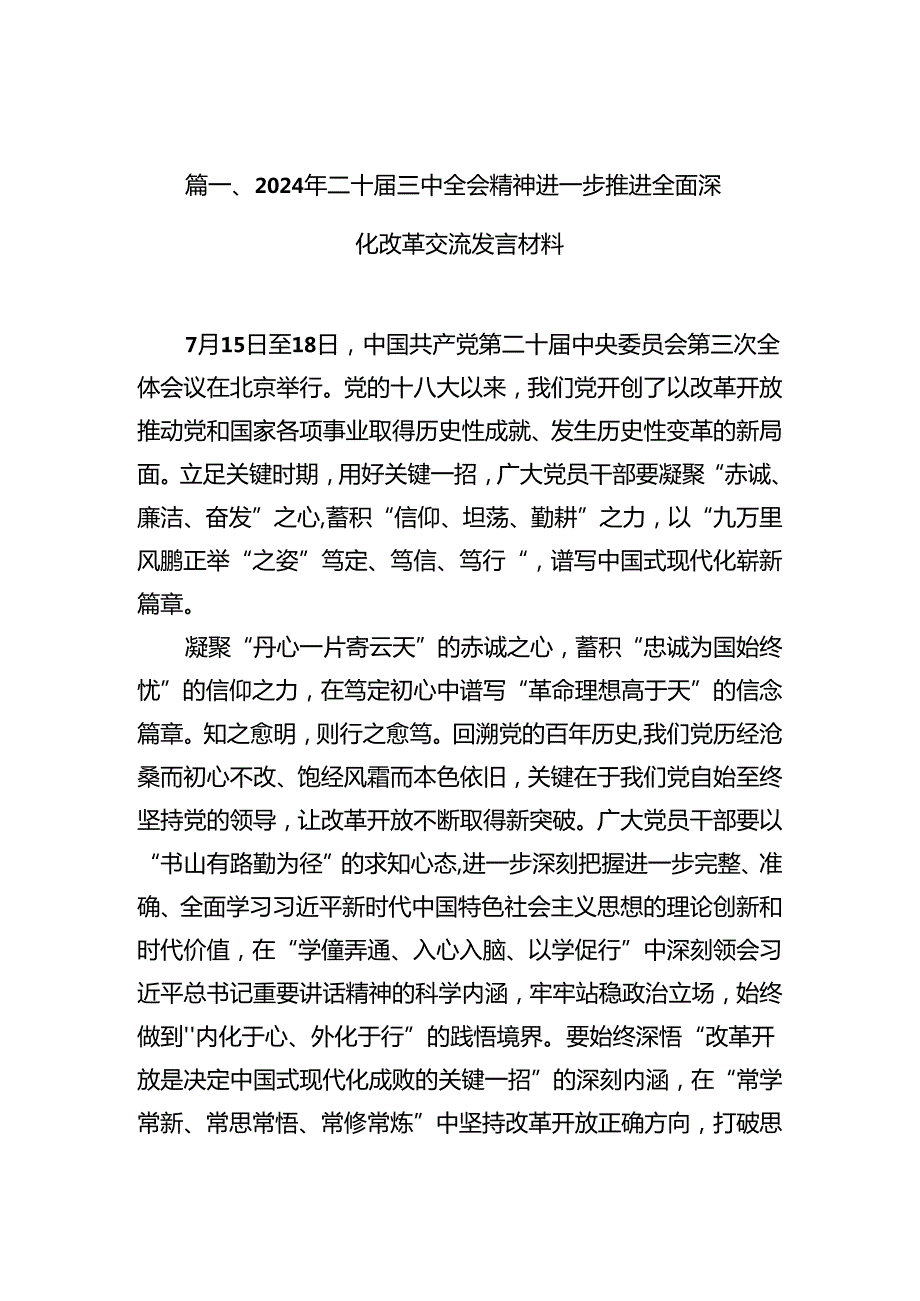 篇一、2024年二十届三中全会精神进一步推进全面深化改革交流发言材料

7月15日至18日，中国共产党第二十届中央委员会第三次全体会议在北京举行。党的十八大以来，我们党开创了以改革开放推动党和国家各项事业取得历史性成就、发生历史性变革的新局面。立足关键时期，用好关键一招，广大党员干部要凝聚“赤诚、廉洁、奋发”之心,蓄积“信仰、坦荡、勤耕”之力，以“九万里风鹏正举“之姿”笃定、笃信、笃行“，谱写中国式现代化崭新篇章。

凝聚“丹心一片寄云天”的赤诚之心，蓄积“忠诚为国始终忧”的信仰之力，在笃定初心中谱写“革命理想高于天”的信念篇章。知之愈明，则行之愈笃。回溯党的百年历史,我们党历经沧桑而初心不改、饱经风霜而本色依旧，关键在于我们党自始至终坚持党的领导，让改革开放不断取得新突破。广大党员干部要以“书山有路勤为径”的求知心态,进一步深刻把握进一步完整、准确、全面学习习近平新时代中国特色社会主义思想的理论创新和时代价值，在“学懂弄通、入心入脑、以学促行”中深刻领会习近平总书记重要讲话精神的科学内涵，牢牢站稳政治立场，始终做到''内化于心、外化于行”的践悟境界。要始终深悟“改革开放是决定中国式现代化成败的关键一招”的深刻内涵，在“常学常新、常思常悟、常修常炼”中坚持改革开放正确方向，打破思